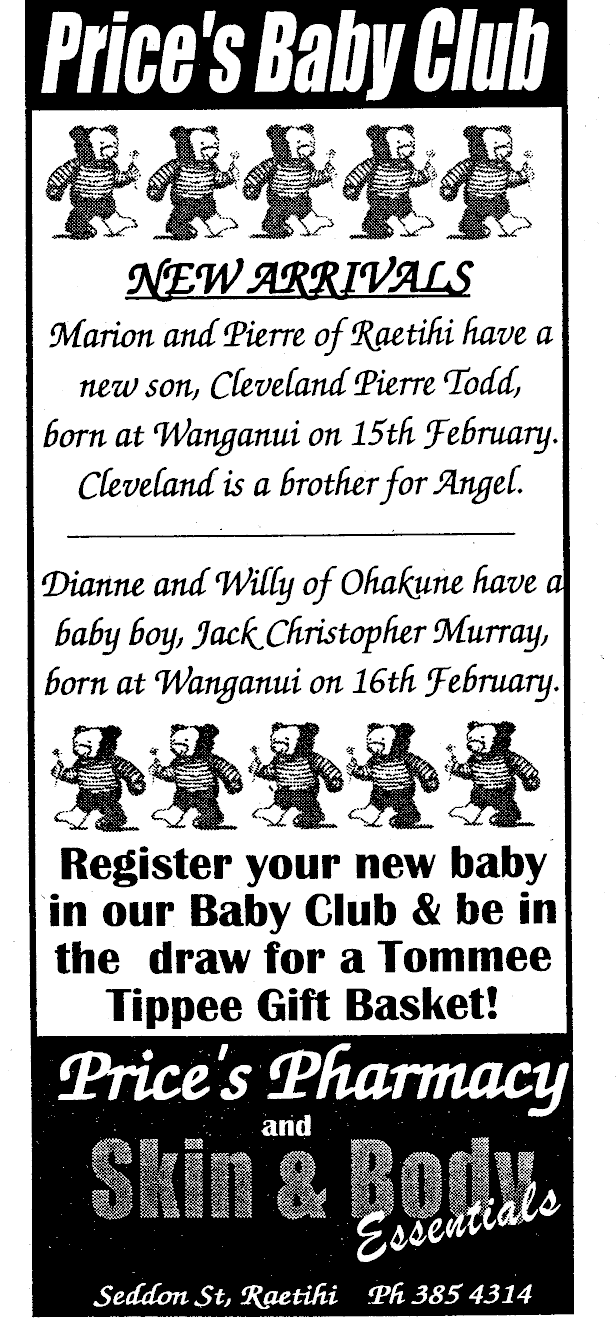 Price's Baby Club

NEW ARRIVALS

Marion and Pierre of Raetihi have a new son, Cleveland Pierre Todd, born at Wanganui on 15th February. Cleveland is a brother for Angel.

Dianne and Willy of Ohakune have a baby boy, Jack Christopher Murray, born at Wanganui on 16th February.

Register your new baby in our Baby Club & be in the draw for a Tommee Tippee Gift Basket!

Price's Pharmacy
and
Skin & Body
Essentials

Seddon St, Raetihi Ph 385 4314